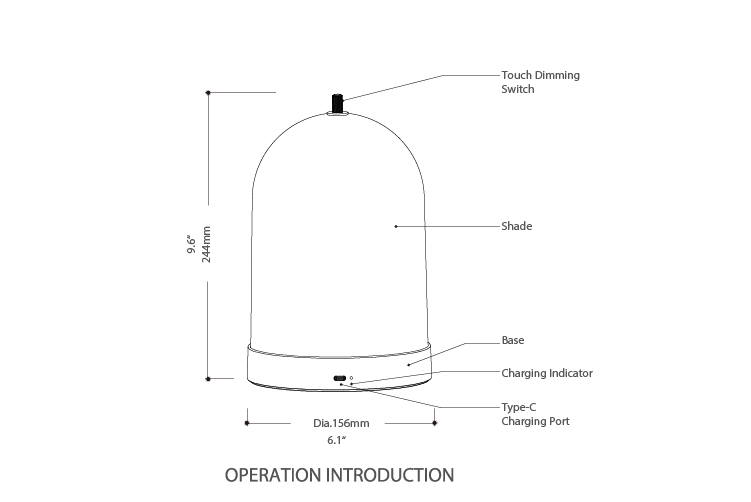 Touch Dimming Switch

9.6"
244mm

Shade

Base

Charging Indicator

Type-C Charging Port

Dia.156mm
6.1"

OPERATION INTRODUCTION